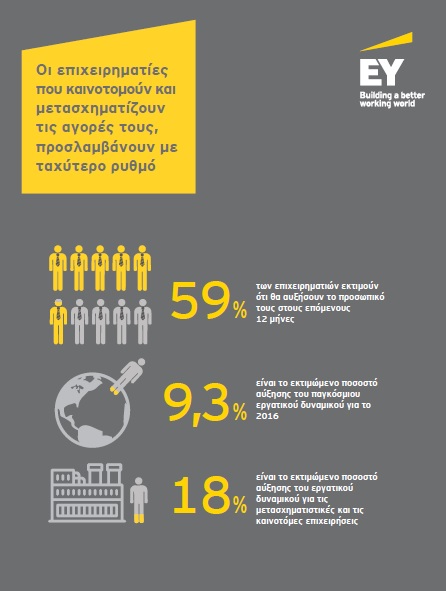 Οι επιχειρηματίες που καινοτομούν και μετασχηματίζουν τις αγορές τους, προσλαμβάνουν με ταχύτερο ρυθμό

EY
Building a better working world

59%
των επιχειρηματιών εκτιμούν ότι θα αυξήσουν το προσωπικό τους στους επόμενους 12 μήνες

9,3%
είναι το εκτιμώμενο ποσοστό αύξησης του παγκόσμιου εργατικού δυναμικού για το 2016

18%
είναι το εκτιμώμενο ποσοστό αύξησης του εργατικού δυναμικού για τις μετασχηματιστικές και τις καινοτόμες επιχειρήσεις